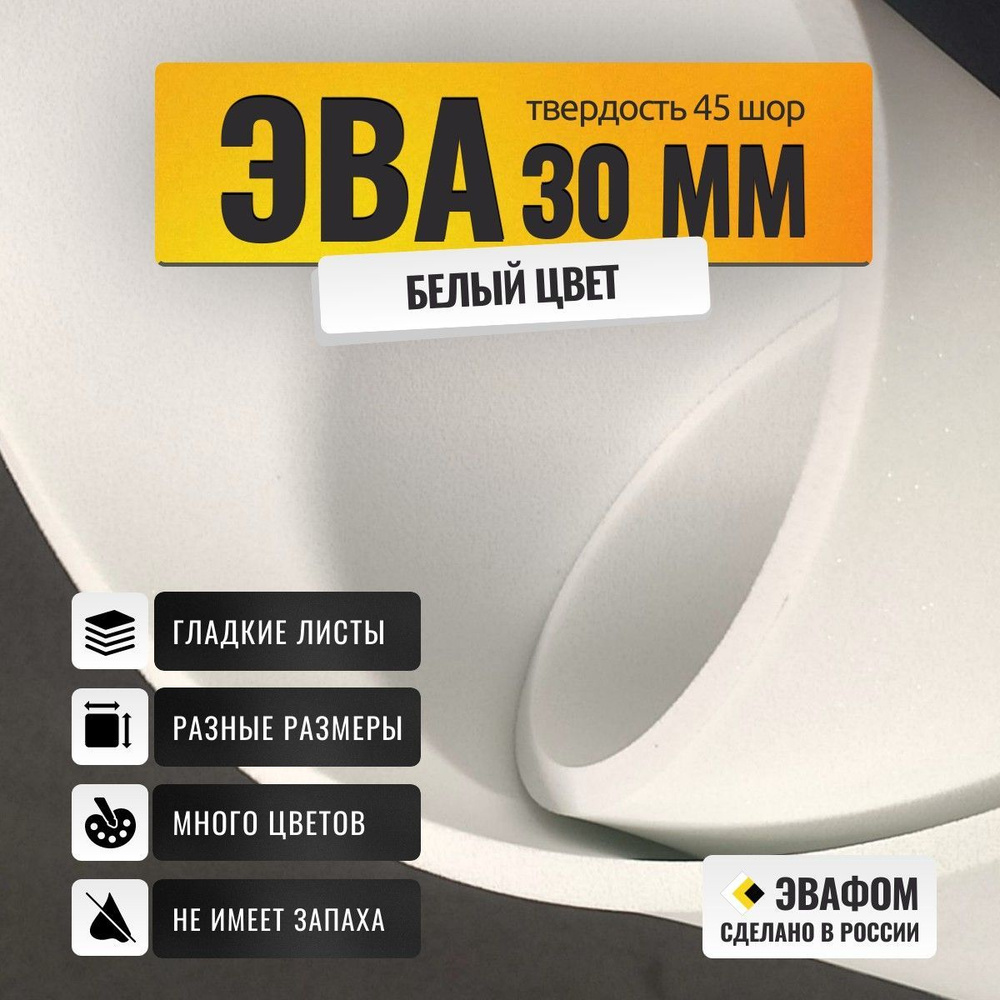 ЭВА твердость 45 шор
30 ММ

БЕЛЫЙ ЦВЕТ

ГЛАДКИЕ ЛИСТЫ

РАЗНЫЕ РАЗМЕРЫ

МНОГО ЦВЕТОВ

НЕ ИМЕЕТ ЗАПАХА

ЭВАФОМ
СДЕЛАНО В РОССИИ